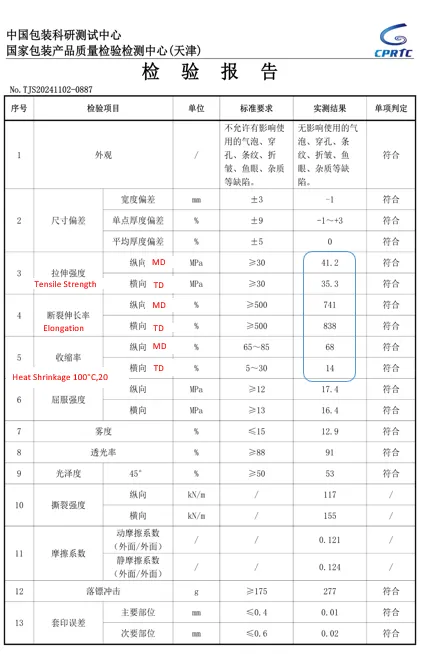 中国包装科研测试中心
国家包装产品质量检验检测中心(天津)

CPRTC

检 验 报 告

No. TJS20241102-0887

| 序号 | 检验项目 | | 单位 | 标准要求 | 实测结果 | 单项判定 |
|---|---|---|---|---|---|---|
| 1 | 外观 | | / | 不允许有影响使用的气泡、穿孔、条纹、折皱、鱼眼、杂质等缺陷。 | 无影响使用的气泡、穿孔、条纹、折皱、鱼眼、杂质等缺陷。 | 符合 |
| 2 | 尺寸偏差 | 宽度偏差 | mm | ±3 | -1 | 符合 |
| | | 单点厚度偏差 | % | ±9 | -1~+3 | 符合 |
| | | 平均厚度偏差 | % | ±5 | 0 | 符合 |
| 3 | 拉伸强度 Tensile Strength | 纵向 MD | MPa | ≥30 | 41.2 | 符合 |
| | | 横向 TD | MPa | ≥30 | 35.3 | 符合 |
| 4 | 断裂伸长率 Elongation | 纵向 MD | % | ≥500 | 741 | 符合 |
| | | 横向 TD | % | ≥500 | 838 | 符合 |
| 5 | 收缩率 Heat Shrinkage 100°C,20 | 纵向 MD | % | 65~85 | 68 | 符合 |
| | | 横向 TD | % | 5~30 | 14 | 符合 |
| 6 | 屈服强度 | 纵向 | MPa | ≥12 | 17.4 | 符合 |
| | | 横向 | MPa | ≥13 | 16.4 | 符合 |
| 7 | 雾度 | | % | ≤15 | 12.9 | 符合 |
| 8 | 透光率 | | % | ≥88 | 91 | 符合 |
| 9 | 光泽度 | 45° | % | ≥50 | 53 | 符合 |
| 10 | 撕裂强度 | 纵向 | kN/m | / | 117 | / |
| | | 横向 | kN/m | / | 155 | / |
| 11 | 摩擦系数 | 动摩擦系数(外面/外面) | / | / | 0.121 | / |
| | | 静摩擦系数(外面/外面) | / | / | 0.124 | / |
| 12 | 落镖冲击 | | g | ≥175 | 277 | 符合 |
| 13 | 套印误差 | 主要部位 | mm | ≤0.4 | 0.01 | 符合 |
| | | 次要部位 | mm | ≤0.6 | 0.02 | 符合 |